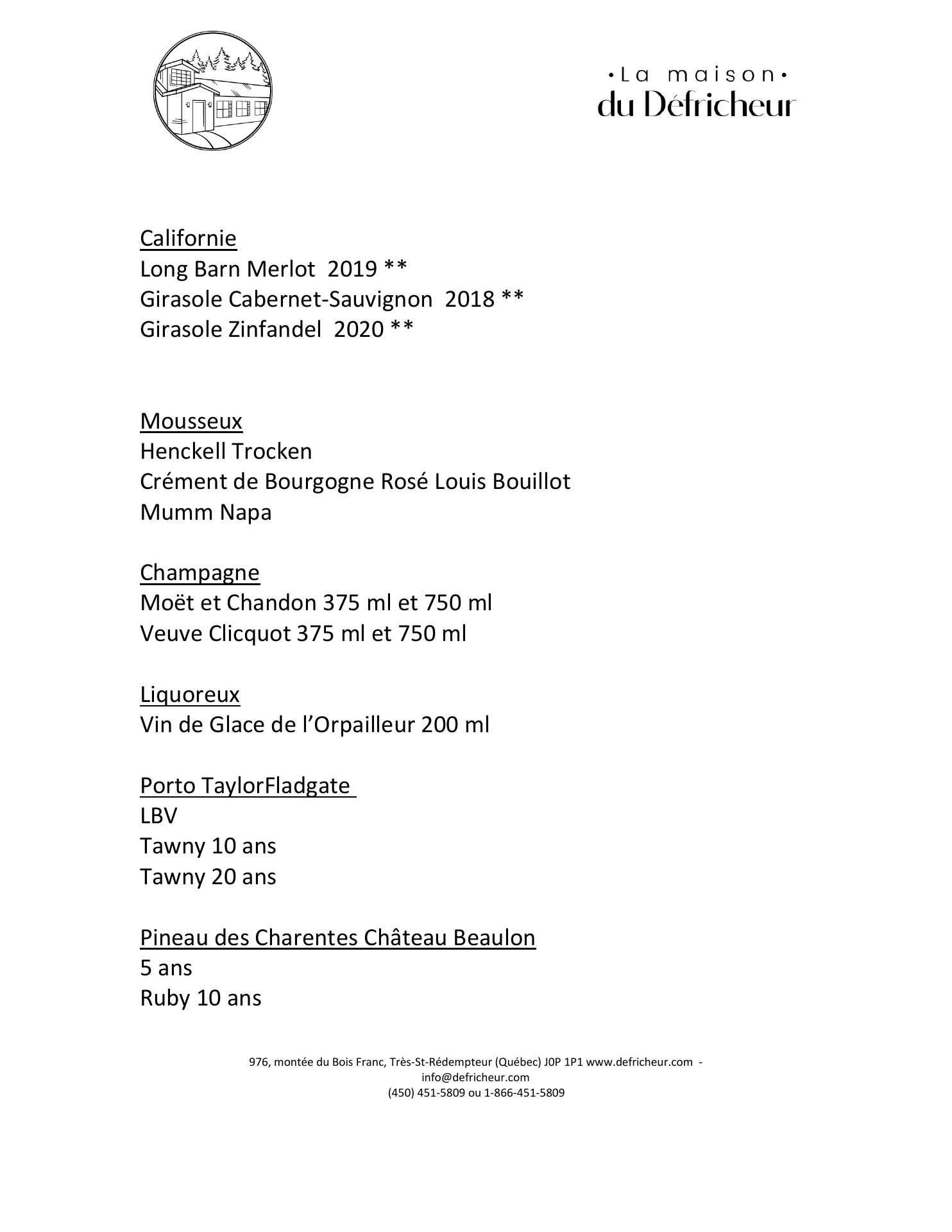 •La maison•
du Défricheur

Californie
Long Barn Merlot 2019 **
Girasole Cabernet-Sauvignon 2018 **
Girasole Zinfandel 2020 **

Mousseux
Henckell Trocken
Crément de Bourgogne Rosé Louis Bouillot
Mumm Napa

Champagne
Moët et Chandon 375 ml et 750 ml
Veuve Clicquot 375 ml et 750 ml

Liquoreux
Vin de Glace de l'Orpailleur 200 ml

Porto TaylorFladgate
LBV
Tawny 10 ans
Tawny 20 ans

Pineau des Charentes Château Beaulon
5 ans
Ruby 10 ans

976, montée du Bois Franc, Très-St-Rédempteur (Québec) J0P 1P1 www.defricheur.com - info@defricheur.com
(450) 451-5809 ou 1-866-451-5809